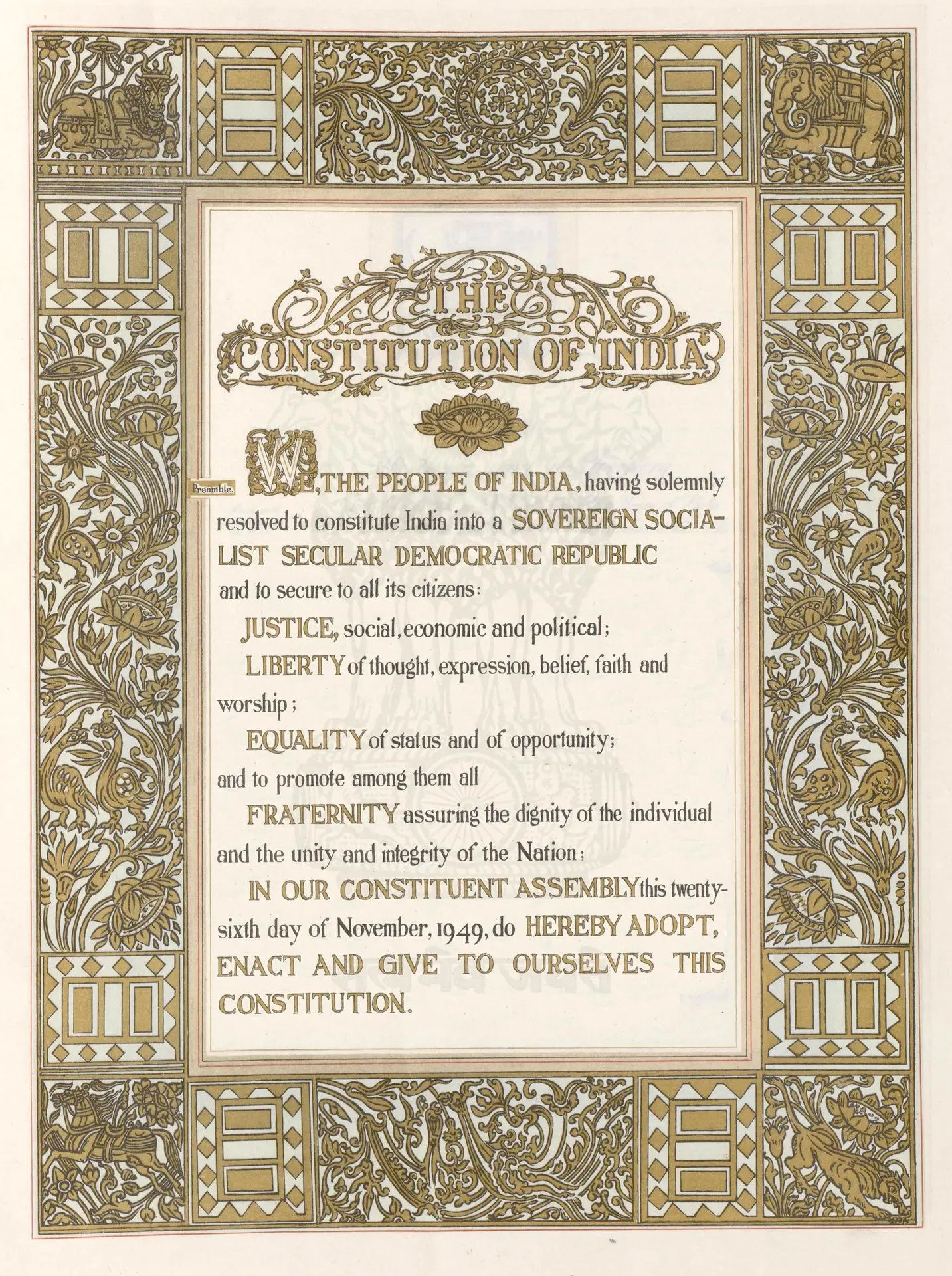 THE CONSTITUTION OF INDIA

Preamble. WE, THE PEOPLE OF INDIA, having solemnly resolved to constitute India into a SOVEREIGN SOCIALIST SECULAR DEMOCRATIC REPUBLIC and to secure to all its citizens:

JUSTICE, social, economic and political;

LIBERTY of thought, expression, belief, faith and worship;

EQUALITY of status and of opportunity; and to promote among them all

FRATERNITY assuring the dignity of the individual and the unity and integrity of the Nation;

IN OUR CONSTITUENT ASSEMBLY this twenty-sixth day of November, 1949, do HEREBY ADOPT, ENACT AND GIVE TO OURSELVES THIS CONSTITUTION.